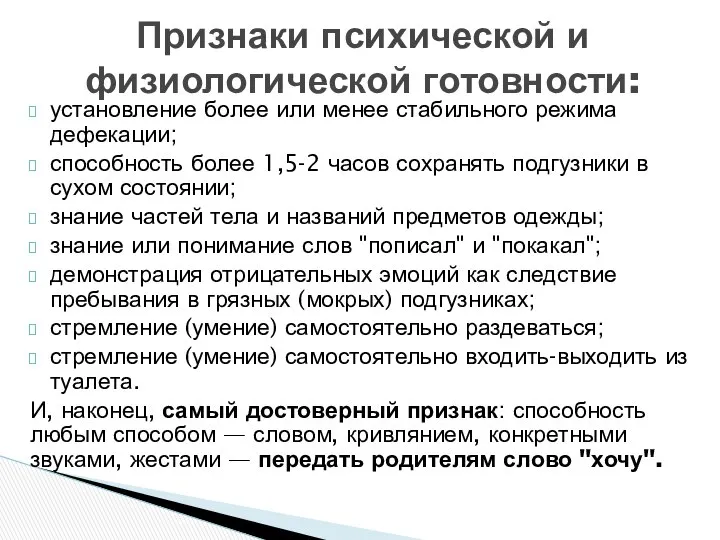 Признаки психической и физиологической готовности:

установление более или менее стабильного режима дефекации;

способность более 1,5-2 часов сохранять подгузники в сухом состоянии;

знание частей тела и названий предметов одежды;

знание или понимание слов "пописал" и "покакал";

демонстрация отрицательных эмоций как следствие пребывания в грязных (мокрых) подгузниках;

стремление (умение) самостоятельно раздеваться;

стремление (умение) самостоятельно входить-выходить из туалета.

И, наконец, самый достоверный признак: способность любым способом — словом, кривлянием, конкретными звуками, жестами — передать родителям слово "хочу".